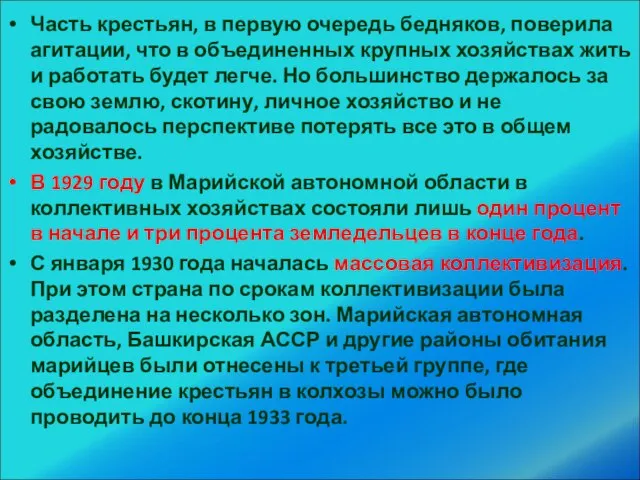 • Часть крестьян, в первую очередь бедняков, поверила агитации, что в объединенных крупных хозяйствах жить и работать будет легче. Но большинство держалось за свою землю, скотину, личное хозяйство и не радовалось перспективе потерять все это в общем хозяйстве.

• В 1929 году в Марийской автономной области в коллективных хозяйствах состояли лишь один процент в начале и три процента земледельцев в конце года.

• С января 1930 года началась массовая коллективизация. При этом страна по срокам коллективизации была разделена на несколько зон. Марийская автономная область, Башкирская АССР и другие районы обитания марийцев были отнесены к третьей группе, где объединение крестьян в колхозы можно было проводить до конца 1933 года.